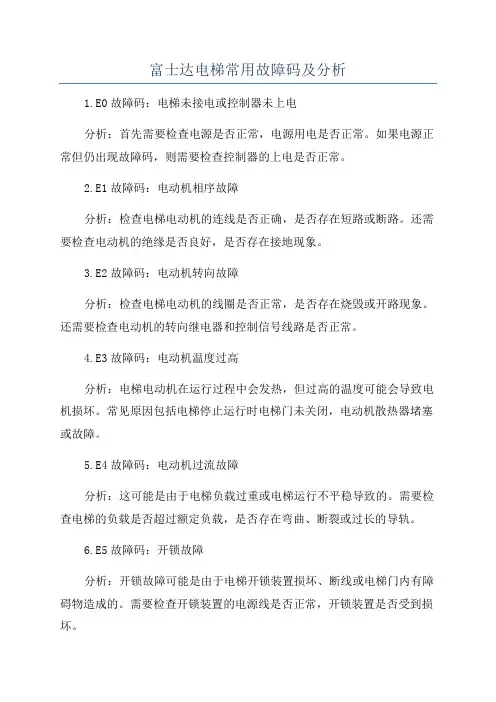 富士达电梯常用故障码及分析

1.E0 故障码：电梯未接电或控制器未上电

分析：首先需要检查电源是否正常，电源用电是否正常。如果电源正常但仍出现故障码，则需要检查控制器的上电是否正常。

2.E1 故障码：电动机相序故障

分析：检查电梯电动机的连线是否正确，是否存在短路或断路。还需要检查电动机的绝缘是否良好，是否存在接地现象。

3.E2 故障码：电动机转向故障

分析：检查电梯电动机的线圈是否正常，是否存在烧毁或开路现象。还需要检查电动机的转向继电器和控制信号线路是否正常。

4.E3 故障码：电动机温度过高

分析：电梯电动机在运行过程中会发热，但过高的温度可能会导致电机损坏。常见原因包括电梯停止运行时电梯门未关闭，电动机散热器堵塞或故障。

5.E4 故障码：电动机过流故障

分析：这可能是由于电梯负载过重或电梯运行不平稳导致的。需要检查电梯的负载是否超过额定负载，是否存在弯曲、断裂或过长的导轨。

6.E5 故障码：开锁故障

分析：开锁故障可能是由于电梯开锁装置损坏、断线或电梯门内有障碍物造成的。需要检查开锁装置的电源线是否正常，开锁装置是否受到损坏。